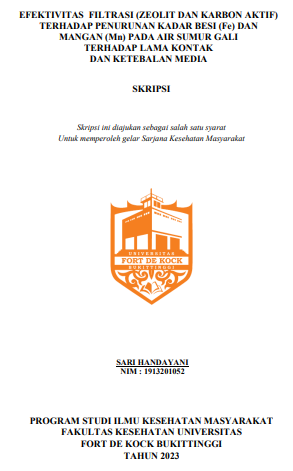 EFEKTIVITAS FILTRASI (ZEOLIT DAN KARBON AKTIF) TERHADAP PENURUNAN KADAR BESI (Fe) DAN MANGAN (Mn) PADA AIR SUMUR GALI TERHADAP LAMA KONTAK DAN KETEBALAN MEDIA

SKRIPSI

Skripsi ini diajukan sebagai salah satu syarat
Untuk memperoleh gelar Sarjana Kesehatan Masyarakat

UNIVERSITAS
FORT DE KOCK
BUKITTINGGI

SARI HANDAYANI
NIM : 1913201052

PROGRAM STUDI ILMU KESEHATAN MASYARAKAT
FAKULTAS KESEHATAN UNIVERSITAS
FORT DE KOCK BUKITTINGGI
TAHUN 2023